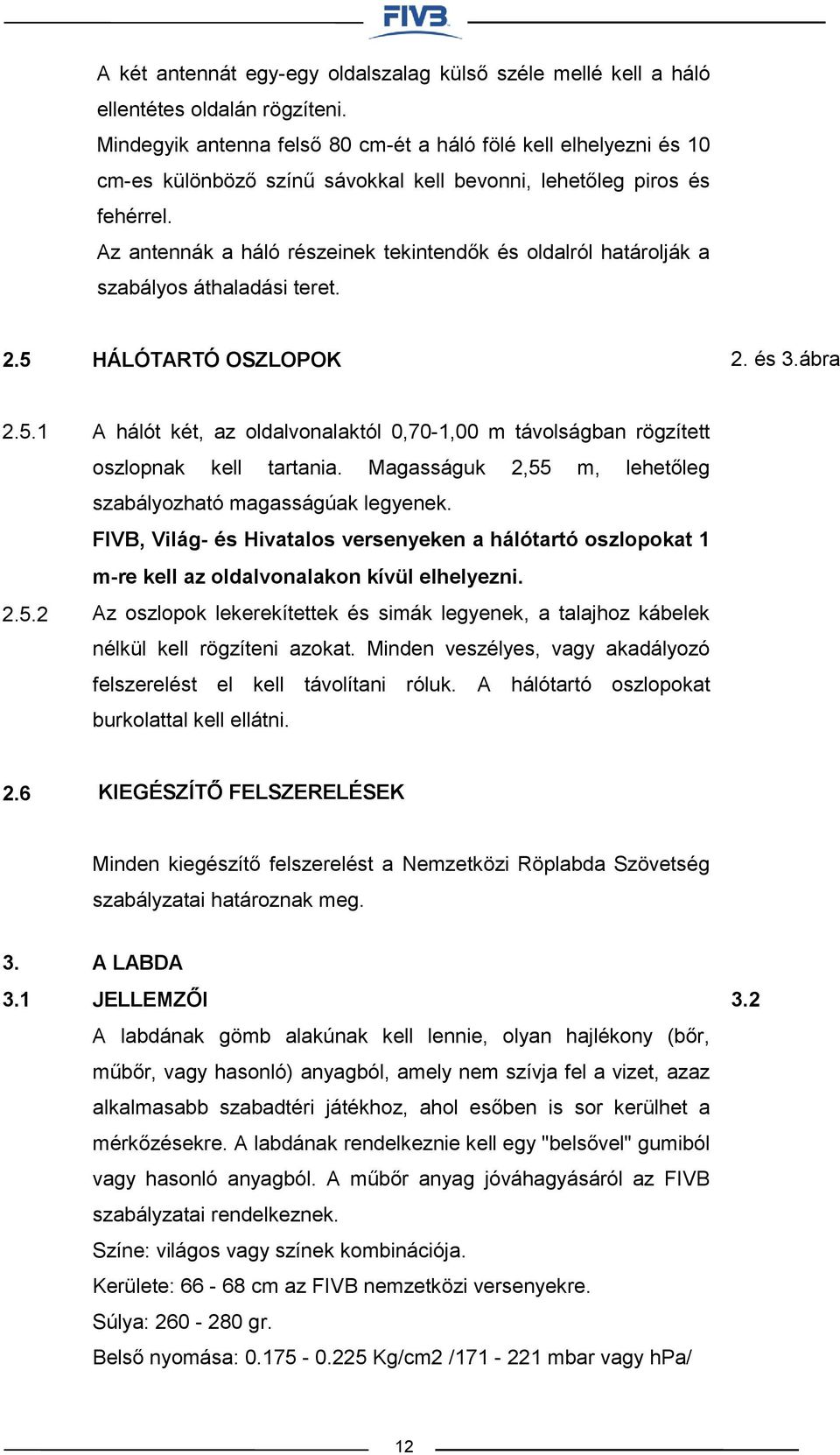 FIVB

A két antennát egy-egy oldalszalag külső széle mellé kell a háló ellentétes oldalán rögzíteni.
Mindegyik antenna felső 80 cm-ét a háló fölé kell elhelyezni és 10 cm-es különböző színű sávokkal kell bevonni, lehetőleg piros és fehérrel.
Az antennák a háló részeinek tekintendők és oldalról határolják a szabályos áthaladási teret.

2.5 HÁLÓTARTÓ OSZLOPOK 2. és 3.ábra

2.5.1 A hálót két, az oldalvonalaktól 0,70-1,00 m távolságban rögzített oszlopnak kell tartania. Magasságuk 2,55 m, lehetőleg szabályozható magasságúak legyenek.
FIVB, Világ- és Hivatalos versenyeken a hálótartó oszlopokat 1 m-re kell az oldalvonalakon kívül elhelyezni.
2.5.2 Az oszlopok lekerekítettek és simák legyenek, a talajhoz kábelek nélkül kell rögzíteni azokat. Minden veszélyes, vagy akadályozó felszerelést el kell távolítani róluk. A hálótartó oszlopokat burkolattal kell ellátni.

2.6 KIEGÉSZÍTŐ FELSZERELÉSEK

Minden kiegészítő felszerelést a Nemzetközi Röplabda Szövetség szabályzatai határoznak meg.

3. A LABDA
3.1 JELLEMZŐI 3.2
A labdának gömb alakúnak kell lennie, olyan hajlékony (bőr, műbőr, vagy hasonló) anyagból, amely nem szívja fel a vizet, azaz alkalmasabb szabadtéri játékhoz, ahol esőben is sor kerülhet a mérkőzésekre. A labdának rendelkeznie kell egy "belsővel" gumiból vagy hasonló anyagból. A műbőr anyag jóváhagyásáról az FIVB szabályzatai rendelkeznek.
Színe: világos vagy színek kombinációja.
Kerülete: 66 - 68 cm az FIVB nemzetközi versenyekre.
Súlya: 260 - 280 gr.
Belső nyomása: 0.175 - 0.225 Kg/cm2 /171 - 221 mbar vagy hPa/

12